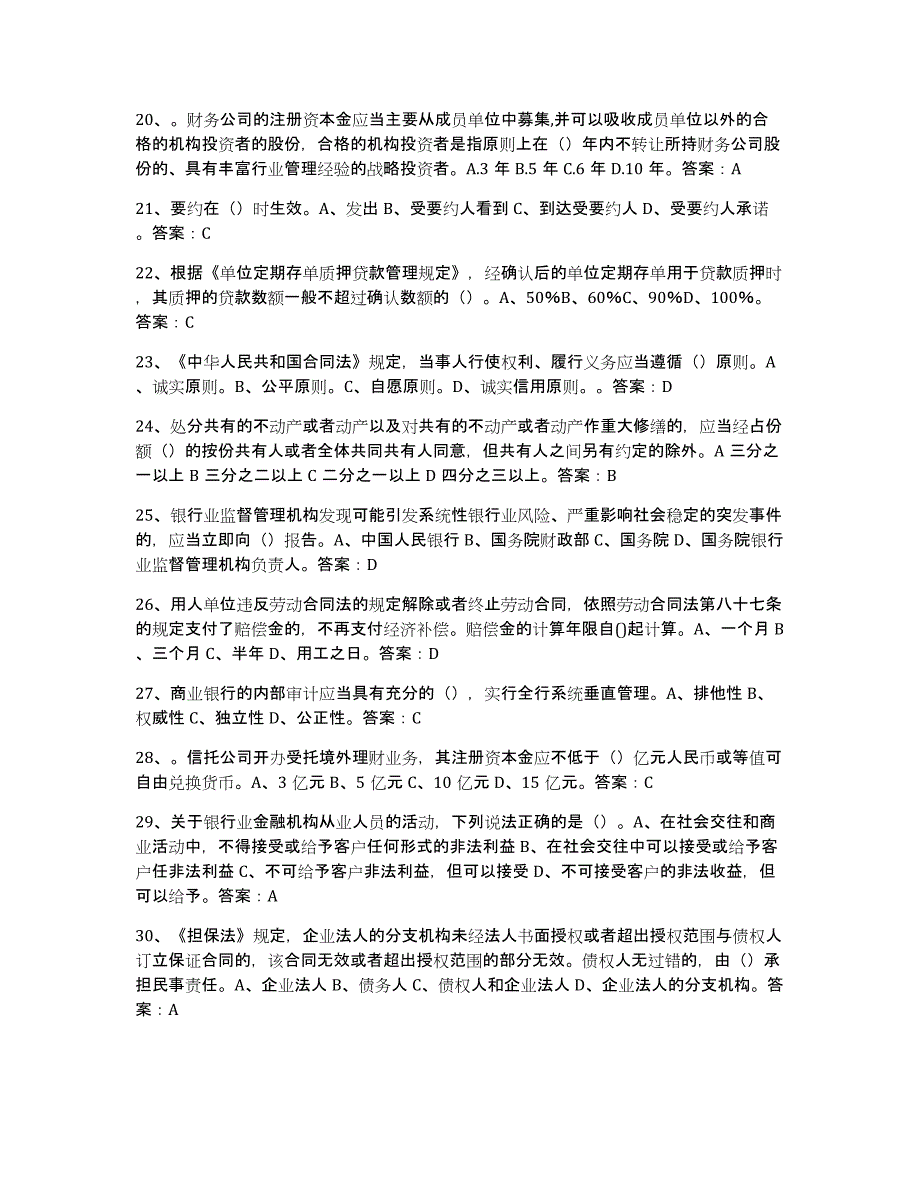 20、。财务公司的注册资本金应当主要从成员单位中募集,并可以吸收成员单位以外的合格的机构投资者的股份，合格的机构投资者是指原则上在（）年内不转让所持财务公司股份的、具有丰富行业管理经验的战略投资者。A.3 年 B.5 年 C.6 年 D.10 年。答案：A

21、要约在（）时生效。A、发出 B、受要约人看到 C、到达受要约人 D、受要约人承诺。答案：C

22、根据《单位定期存单质押贷款管理规定》，经确认后的单位定期存单用于贷款质押时，其质押的贷款数额一般不超过确认数额的（）。A、50%B、60%C、90%D、100%。答案：C

23、《中华人民共和国合同法》规定，当事人行使权利、履行义务应当遵循（）原则。A、诚实原则。B、公平原则。C、自愿原则。D、诚实信用原则。。答案：D

24、处分共有的不动产或者动产以及对共有的不动产或者动产作重大修缮的，应当经占份额（）的按份共有人或者全体共同共有人同意，但共有人之间另有约定的除外。A 三分之一以上 B 三分之二以上 C 二分之一以上 D 四分之三以上。答案：B

25、银行业监督管理机构发现可能引发系统性银行业风险、严重影响社会稳定的突发事件的，应当立即向（）报告。A、中国人民银行 B、国务院财政部 C、国务院 D、国务院银行业监督管理机构负责人。答案：D

26、用人单位违反劳动合同法的规定解除或者终止劳动合同，依照劳动合同法第八十七条的规定支付了赔偿金的，不再支付经济补偿。赔偿金的计算年限自()起计算。A、一个月 B、三个月 C、半年 D、用工之日。答案：D

27、商业银行的内部审计应当具有充分的（），实行全行系统垂直管理。A、排他性 B、权威性 C、独立性 D、公正性。答案：C

28、。信托公司开办受托境外理财业务，其注册资本金应不低于（）亿元人民币或等值可自由兑换货币。A、3 亿元 B、5 亿元 C、10 亿元 D、15 亿元。答案：C

29、关于银行业金融机构从业人员的活动，下列说法正确的是（）。A、在社会交往和商业活动中，不得接受或给予客户任何形式的非法利益 B、在社会交往中可以接受或给予客户任非法利益 C、不可给予客户非法利益，但可以接受 D、不可接受客户的非法收益，但可以给予。答案：A

30、《担保法》规定，企业法人的分支机构未经法人书面授权或者超出授权范围与债权人订立保证合同的，该合同无效或者超出授权范围的部分无效。债权人无过错的，由（）承担民事责任。A、企业法人 B、债务人 C、债权人和企业法人 D、企业法人的分支机构。答案：A